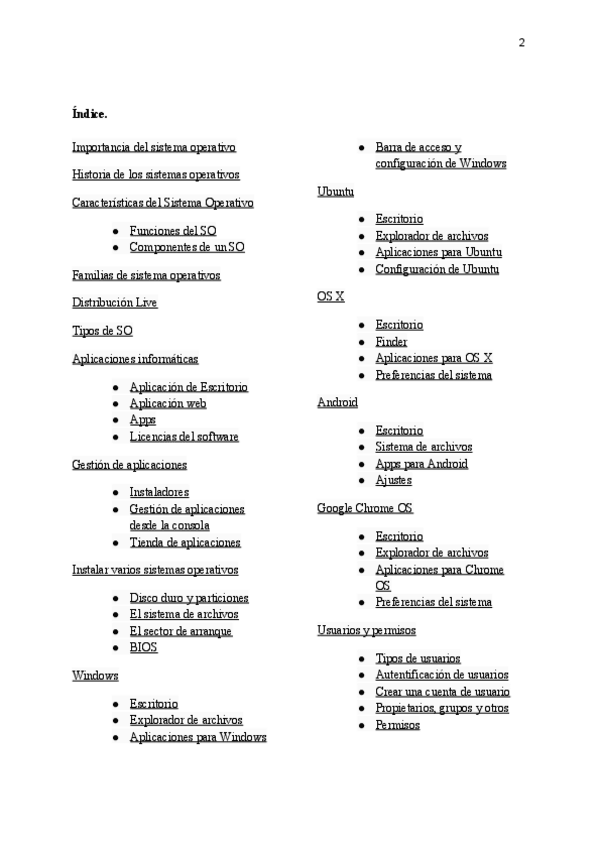 2

Índice.

Importancia del sistema operativo

Historia de los sistemas operativos

Características del Sistema Operativo

- Funciones del SO
- Componentes de un SO

Familias de sistema operativos

Distribución Live

Tipos de SO

Aplicaciones informáticas

- Aplicación de Escritorio
- Aplicación web
- Apps
- Licencias del software

Gestión de aplicaciones

- Instaladores
- Gestión de aplicaciones desde la consola
- Tienda de aplicaciones

Instalar varios sistemas operativos

- Disco duro y particiones
- El sistema de archivos
- El sector de arranque
- BIOS

Windows

- Escritorio
- Explorador de archivos
- Aplicaciones para Windows
- Barra de acceso y configuración de Windows

Ubuntu

- Escritorio
- Explorador de archivos
- Aplicaciones para Ubuntu
- Configuración de Ubuntu

OS X

- Escritorio
- Finder
- Aplicaciones para OS X
- Preferencias del sistema

Android

- Escritorio
- Sistema de archivos
- Apps para Android
- Ajustes

Google Chrome OS

- Escritorio
- Explorador de archivos
- Aplicaciones para Chrome OS
- Preferencias del sistema

Usuarios y permisos

- Tipos de usuarios
- Autentificación de usuarios
- Crear una cuenta de usuario
- Propietarios, grupos y otros
- Permisos